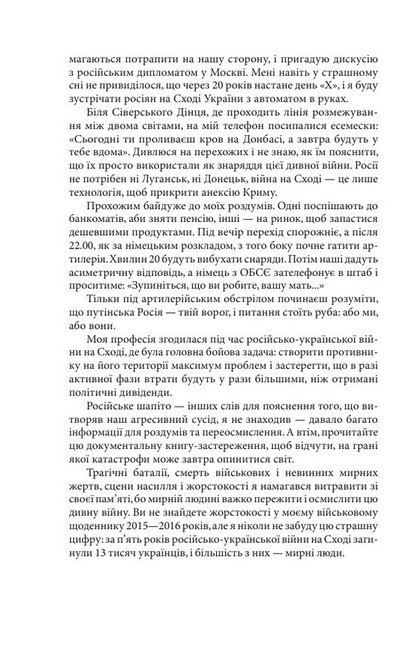 магаються потрапити на нашу сторону, і пригадую дискусію з російським дипломатом у Москві. Мені навіть у страшному сні не привиділося, що через 20 років настане день «Х», і я буду зустрічати росіян на Сході України з автоматом в руках.

Біля Сіверського Дінця, де проходить лінія розмежування між двома світами, на мій телефон посипалися есемески: «Сьогодні ти проливаєш кров на Донбасі, а завтра будуть у тебе вдома». Дивлюся на перехожих і не знаю, як їм пояснити, що їх просто використали як знаряддя цієї дивної війни. Росії не потрібен ні Луганськ, ні Донецьк, війна на Сході — це лише технологія, щоб прикрити анексію Криму.

Прохожим байдуже до моїх роздумів. Одні поспішають до банкоматів, аби зняти пенсію, інші — на ринок, щоб запастися дешевшими продуктами. Під вечір перехід спорожніє, а після 22.00, як за німецьким розкладом, з того боку почне гатити артилерія. Хвилин 20 будуть вибухати снаряди. Потім наші дадуть асиметричну відповідь, а німець з ОБСЄ зателефонує в штаб і проситиме: «Зупиніться, що ви робите, вашу мать...»

Тільки під артилерійським обстрілом починаєш розуміти, що путінська Росія — твій ворог, і питання стоїть руба: або ми, або вони.

Моя професія згодилася під час російсько-української війни на Сході, де була головна бойова задача: створити противнику на його території максимум проблем і застерегти, що в разі активної фази втрати будуть у рази більшими, ніж отримані політичні дивіденди.

Російське шапіто — інших слів для пояснення того, що витворяв наш агресивний сусід, я не знаходив — давало багато інформації для роздумів та переосмислення. А втім, прочитайте цю документальну книгу-застереження, щоб відчути, на грані якої катастрофи може завтра опинитися світ.

Трагічні баталії, смерть військових і невинних мирних жертв, сцени насилля і жорстокості я намагався витравити зі своєї пам'яті, бо мирній людині важко пережити і осмислити цю дивну війну. Ви не знайдете жорстокості у моєму військовому щоденнику 2015—2016 років, але я ніколи не забуду цю страшну цифру: за п'ять років російсько-української війни на Сході загинули 13 тисяч українців, і більшість з них — мирні люди.